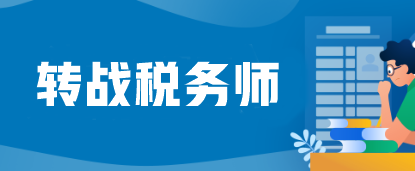 转战税务师